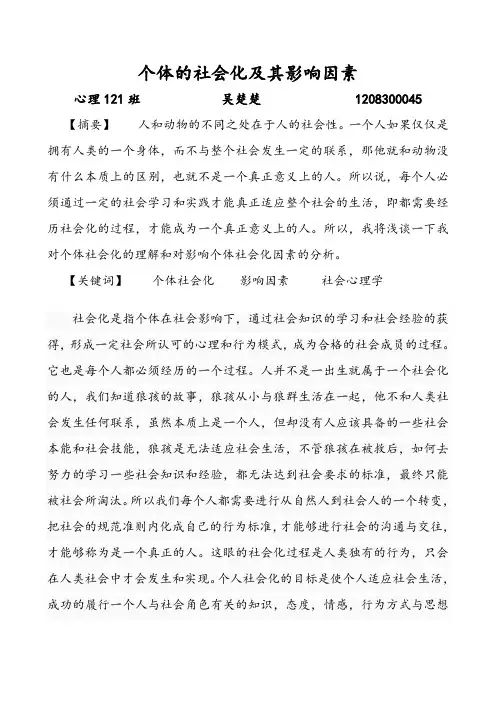 个体的社会化及其影响因素

心理 121 班　　吴楚楚　　1208300045

【摘要】　人和动物的不同之处在于人的社会性。一个人如果仅仅是拥有人类的一个身体，而不与整个社会发生一定的联系，那他就和动物没有什么本质上的区别，也就不是一个真正意义上的人。所以说，每个人必须通过一定的社会学习和实践才能真正适应整个社会的生活，即都需要经历社会化的过程，才能成为一个真正意义上的人。所以，我将浅谈一下我对个体社会化的理解和对影响个体社会化因素的分析。

【关键词】　个体社会化　影响因素　社会心理学

社会化是指个体在社会影响下，通过社会知识的学习和社会经验的获得，形成一定社会所认可的心理和行为模式，成为合格的社会成员的过程。它也是每个人都必须经历的一个过程。人并不是一出生就属于一个社会化的人，我们知道狼孩的故事，狼孩从小与狼群生活在一起，他不和人类社会发生任何联系，虽然本质上是一个人，但却没有人应该具备的一些社会本能和社会技能，狼孩是无法适应社会生活，不管狼孩在被救后，如何去努力的学习一些社会知识和经验，都无法达到社会要求的标准，最终只能被社会所淘汰。所以我们每个人都需要进行从自然人到社会人的一个转变，把社会的规范准则内化成自己的行为标准，才能够进行社会的沟通与交往，才能够称为是一个真正的人。这眼的社会化过程是人类独有的行为，只会在人类社会中才会发生和实现。个人社会化的目标是使个人适应社会生活，成功的履行一个人与社会角色有关的知识，态度，情感，行为方式与思想